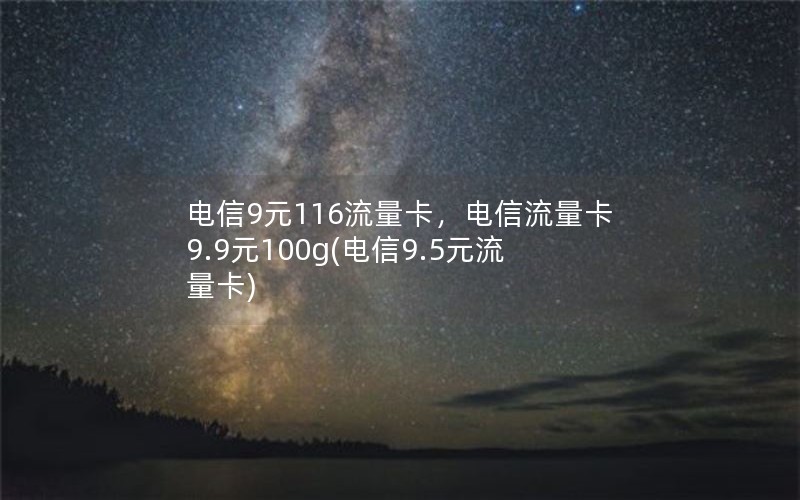 电信9元116流量卡，电信流量卡9.9元100g(电信9.5元流量卡)